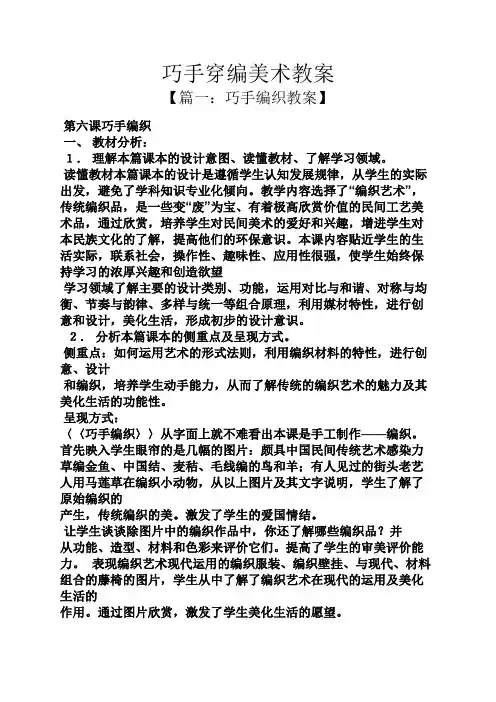 巧手穿编美术教案

【篇一：巧手编织教案】

第六课巧手编织

一、 教材分析：

1． 理解本篇课本的设计意图、读懂教材、了解学习领域。

读懂教材本篇课本的设计是遵循学生认知发展规律，从学生的实际出发，避免了学科知识专业化倾向。教学内容选择了“编织艺术”，传统编织品，是一些变“废”为宝、有着极高欣赏价值的民间工艺美术品，通过欣赏，培养学生对民间美术的爱好和兴趣，增进学生对本民族文化的了解，提高他们的环保意识。本课内容贴近学生的生活实际，联系社会，操作性、趣味性、应用性很强，使学生始终保持学习的浓厚兴趣和创造欲望

学习领域了解主要的设计类别、功能，运用对比与和谐、对称与均衡、节奏与韵律、多样与统一等组合原理，利用媒材特性，进行创意和设计，美化生活，形成初步的设计意识。

2． 分析本篇课本的侧重点及呈现方式。

侧重点：如何运用艺术的形式法则，利用编织材料的特性，进行创意、设计

和编织，培养学生动手能力，从而了解传统的编织艺术的魅力及其美化生活的功能性。

呈现方式：

〈〈巧手编织〉〉从字面上就不难看出本课是手工制作——编织。首先映入学生眼帘的是几幅的图片：颇具中国民间传统艺术感染力草编金鱼、中国结、麦秸、毛线编的鸟和羊；有人见过的街头老艺人用马莲草在编织小动物，从以上图片及其文字说明，学生了解了原始编织的

产生，传统编织的美。激发了学生的爱国情结。

让学生谈谈除图片中的编织作品中，你还了解哪些编织品？并从功能、造型、材料和色彩来评价它们。提高了学生的审美评价能力。 表现编织艺术现代运用的编织服装、编织壁挂、与现代、材料组合的藤椅的图片，学生从中了解了编织艺术在现代的运用及美化生活的

作用。通过图片欣赏，激发了学生美化生活的愿望。